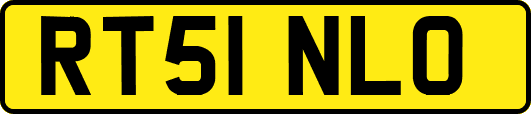 RT51 NLO